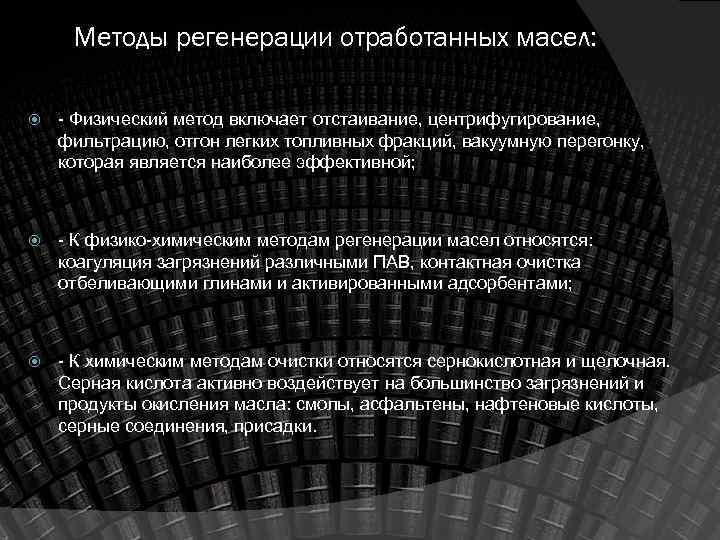 Методы регенерации отработанных масел:

- Физический метод включает отстаивание, центрифугирование, фильтрацию, отгон легких топливных фракций, вакуумную перегонку, которая является наиболее эффективной;

- К физико-химическим методам регенерации масел относятся: коагуляция загрязнений различными ПАВ, контактная очистка отбеливающими глинами и активированными адсорбентами;

- К химическим методам очистки относятся сернокислотная и щелочная. Серная кислота активно воздействует на большинство загрязнений и продукты окисления масла: смолы, асфальтены, нафтеновые кислоты, серные соединения, присадки.